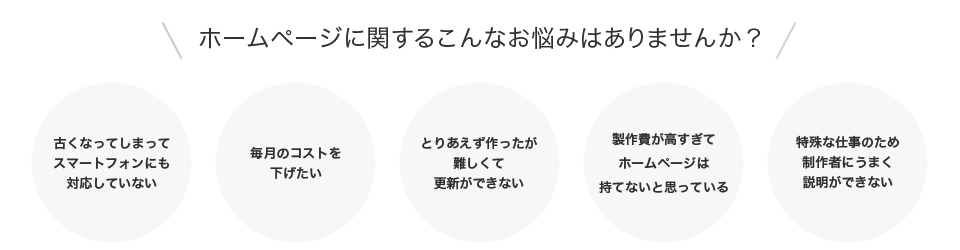 ホームページに関するこんなお悩みはありませんか？

古くなってしまって
スマートフォンにも
対応していない

毎月のコストを
下げたい

とりあえず作ったが
難しくて
更新ができない

製作費が高すぎて
ホームページは
持てないと思っている

特殊な仕事のため
制作者にうまく
説明ができない